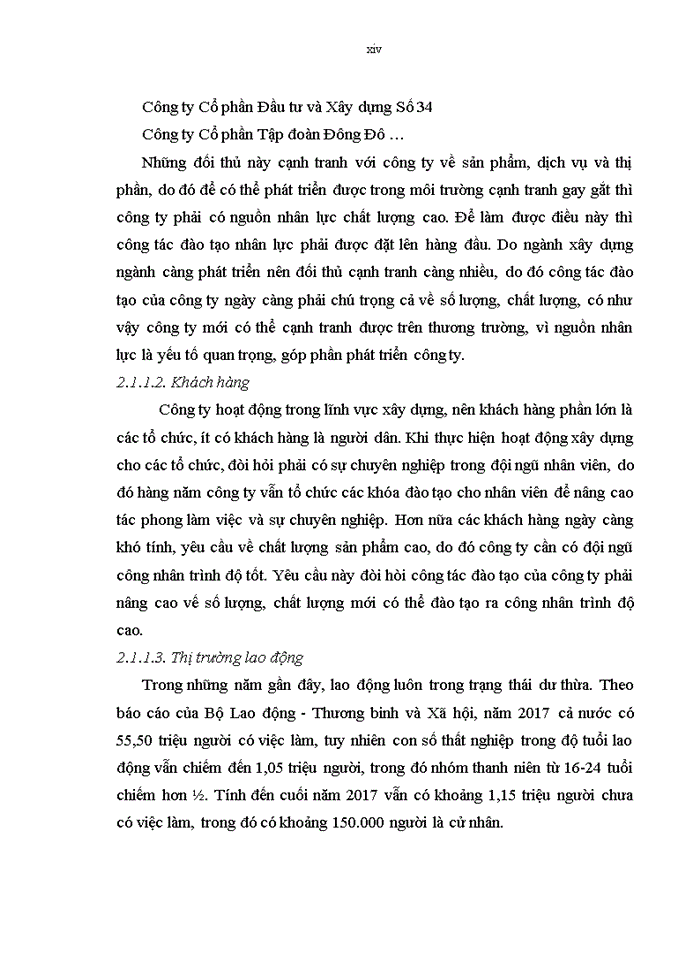 xiv

Công ty Cổ phần Đầu tư và Xây dựng Số 34

Công ty Cổ phần Tập đoàn Đông Đô …

Những đối thủ này cạnh tranh với công ty về sản phẩm, dịch vụ và thị phần, do đó để có thể phát triển được trong môi trường cạnh tranh gay gắt thì công ty phải có nguồn nhân lực chất lượng cao. Để làm được điều này thì công tác đào tạo nhân lực phải được đặt lên hàng đầu. Do ngành xây dựng ngành càng phát triển nên đối thủ cạnh tranh càng nhiều, do đó công tác đào tạo của công ty ngày càng phải chú trọng cả về số lượng, chất lượng, có như vậy công ty mới có thể cạnh tranh được trên thương trường, vì nguồn nhân lực là yếu tố quan trọng, góp phần phát triển công ty.

2.1.1.2. Khách hàng

Công ty hoạt động trong lĩnh vực xây dựng, nên khách hàng phần lớn là các tổ chức, ít có khách hàng là người dân. Khi thực hiện hoạt động xây dựng cho các tổ chức, đòi hỏi phải có sự chuyên nghiệp trong đội ngũ nhân viên, do đó hàng năm công ty vẫn tổ chức các khóa đào tạo cho nhân viên để nâng cao tác phong làm việc và sự chuyên nghiệp. Hơn nữa các khách hàng ngày càng khó tính, yêu cầu về chất lượng sản phẩm cao, do đó công ty cần có đội ngũ công nhân trình độ tốt. Yêu cầu này đòi hỏi công tác đào tạo của công ty phải nâng cao về số lượng, chất lượng mới có thể đào tạo ra công nhân trình độ cao.

2.1.1.3. Thị trường lao động

Trong những năm gần đây, lao động luôn trong trạng thái dư thừa. Theo báo cáo của Bộ Lao động - Thương binh và Xã hội, năm 2017 cả nước có 55,50 triệu người có việc làm, tuy nhiên con số thất nghiệp trong độ tuổi lao động vẫn chiếm đến 1,05 triệu người, trong đó nhóm thanh niên từ 16-24 tuổi chiếm hơn ½. Tính đến cuối năm 2017 vẫn có khoảng 1,15 triệu người chưa có việc làm, trong đó có khoảng 150.000 người là cử nhân.